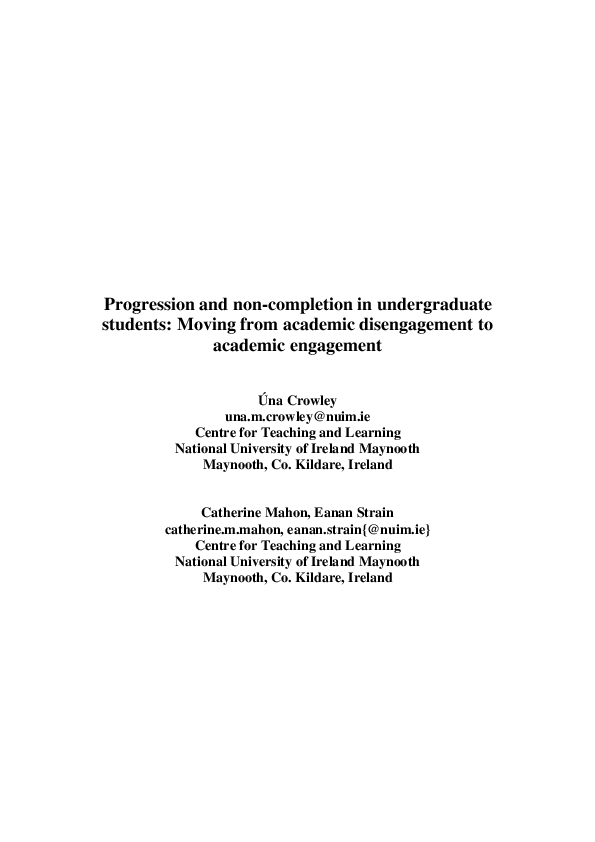 Progression and non-completion in undergraduate students: Moving from academic disengagement to academic engagement

Úna Crowley
una.m.crowley@nuim.ie
Centre for Teaching and Learning
National University of Ireland Maynooth
Maynooth, Co. Kildare, Ireland

Catherine Mahon, Eanan Strain
catherine.m.mahon, eanan.strain{@nuim.ie}
Centre for Teaching and Learning
National University of Ireland Maynooth
Maynooth, Co. Kildare, Ireland